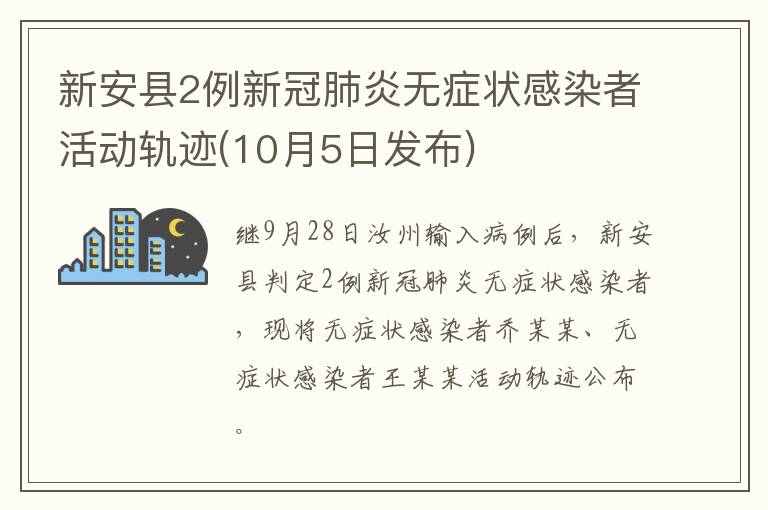 新安县2例新冠肺炎无症状感染者活动轨迹(10月5日发布)

继9月28日汝州输入病例后，新安县判定2例新冠肺炎无症状感染者，现将无症状感染者乔某某、无症状感染者王某某活动轨迹公布。